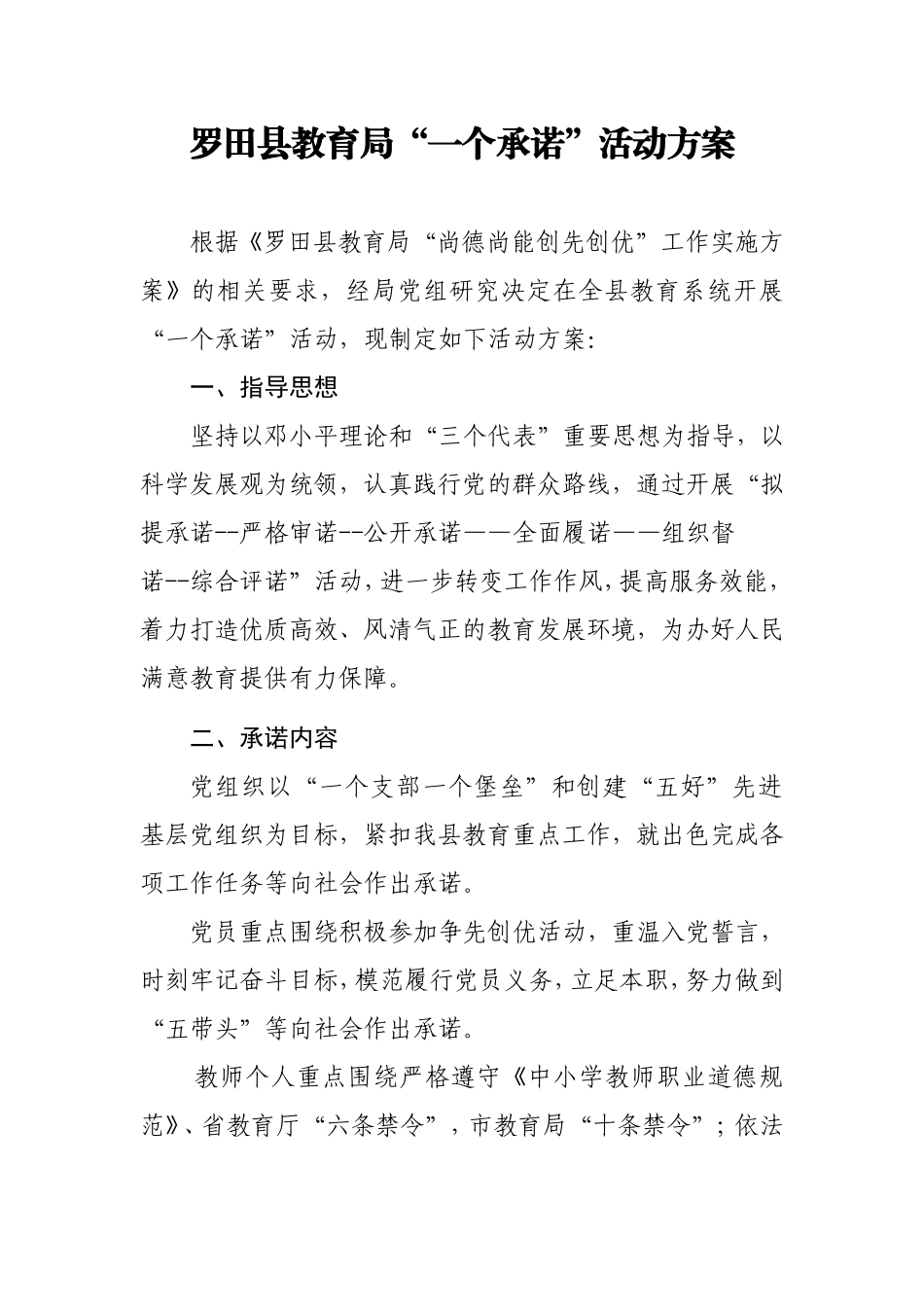 罗田县教育局“一个承诺”活动方案

根据《罗田县教育局“尚德尚能创先创优”工作实施方案》的相关要求，经局党组研究决定在全县教育系统开展“一个承诺”活动，现制定如下活动方案：

一、指导思想

坚持以邓小平理论和“三个代表”重要思想为指导，以科学发展观为统领，认真践行党的群众路线，通过开展“拟提承诺--严格审诺--公开承诺——全面履诺——组织督诺--综合评诺”活动，进一步转变工作作风，提高服务效能，着力打造优质高效、风清气正的教育发展环境，为办好人民满意教育提供有力保障。

二、承诺内容

党组织以“一个支部一个堡垒”和创建“五好”先进基层党组织为目标，紧扣我县教育重点工作，就出色完成各项工作任务等向社会作出承诺。

党员重点围绕积极参加争先创优活动，重温入党誓言，时刻牢记奋斗目标，模范履行党员义务，立足本职，努力做到“五带头”等向社会作出承诺。

教师个人重点围绕严格遵守《中小学教师职业道德规范》、省教育厅“六条禁令”，市教育局“十条禁令”；依法